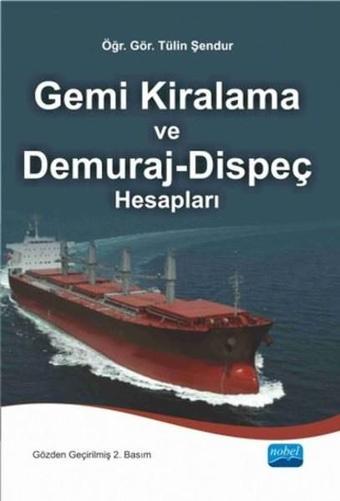 Öğr. Gör. Tülin Şendur

Gemi Kiralama ve Demuraj-Dispeç Hesapları

Gözden Geçirilmiş 2. Basım

nobel